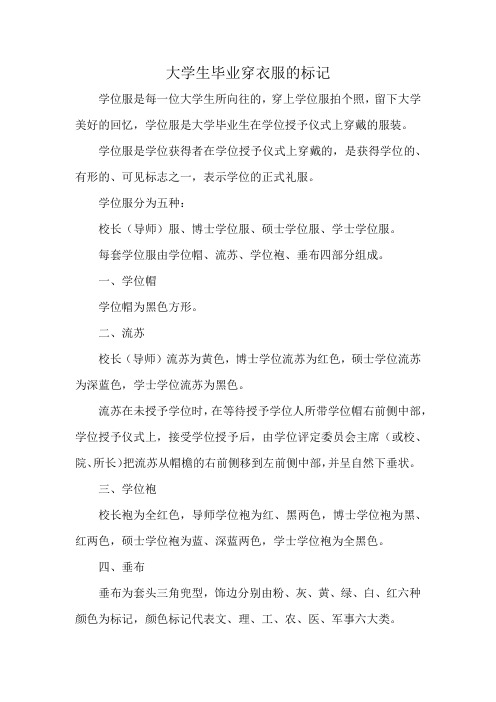 大学生毕业穿衣服的标记

学位服是每一位大学生所向往的，穿上学位服拍个照，留下大学美好的回忆，学位服是大学毕业生在学位授予仪式上穿戴的服装。

学位服是学位获得者在学位授予仪式上穿戴的，是获得学位的、有形的、可见标志之一，表示学位的正式礼服。

学位服分为五种：

校长（导师）服、博士学位服、硕士学位服、学士学位服。

每套学位服由学位帽、流苏、学位袍、垂布四部分组成。

一、学位帽

学位帽为黑色方形。

二、流苏

校长（导师）流苏为黄色，博士学位流苏为红色，硕士学位流苏为深蓝色，学士学位流苏为黑色。

流苏在未授予学位时，在等待授予学位人所带学位帽右前侧中部，学位授予仪式上，接受学位授予后，由学位评定委员会主席（或校、院、所长）把流苏从帽檐的右前侧移到左前侧中部，并呈自然下垂状。

三、学位袍

校长袍为全红色，导师学位袍为红、黑两色，博士学位袍为黑、红两色，硕士学位袍为蓝、深蓝两色，学士学位袍为全黑色。

四、垂布

垂布为套头三角兜型，饰边分别由粉、灰、黄、绿、白、红六种颜色为标记，颜色标记代表文、理、工、农、医、军事六大类。